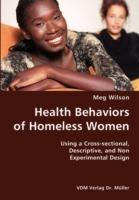 Meg Wilson

Health Behaviors of Homeless Women

Using a Cross-sectional, Descriptive, and Non Experimental Design

VDM Verlag Dr. Müller